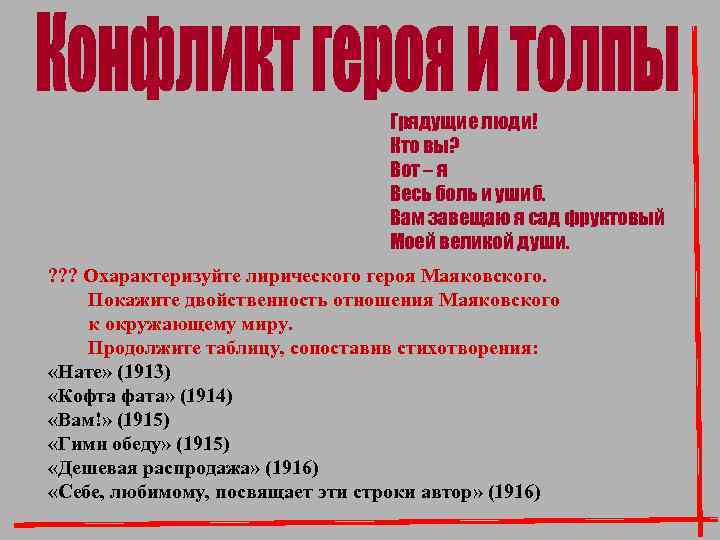 Конфликт героя и толпы

Грядущие люди!
Кто вы?
Вот – я
Весь боль и ушиб.
Вам завещаю я сад фруктовый
Моей великой души.

??? Охарактеризуйте лирического героя Маяковского.
Покажите двойственность отношения Маяковского к окружающему миру.
Продолжите таблицу, сопоставив стихотворения:
«Нате» (1913)
«Кофта фата» (1914)
«Вам!» (1915)
«Гимн обеду» (1915)
«Дешевая распродажа» (1916)
«Себе, любимому, посвящает эти строки автор» (1916)